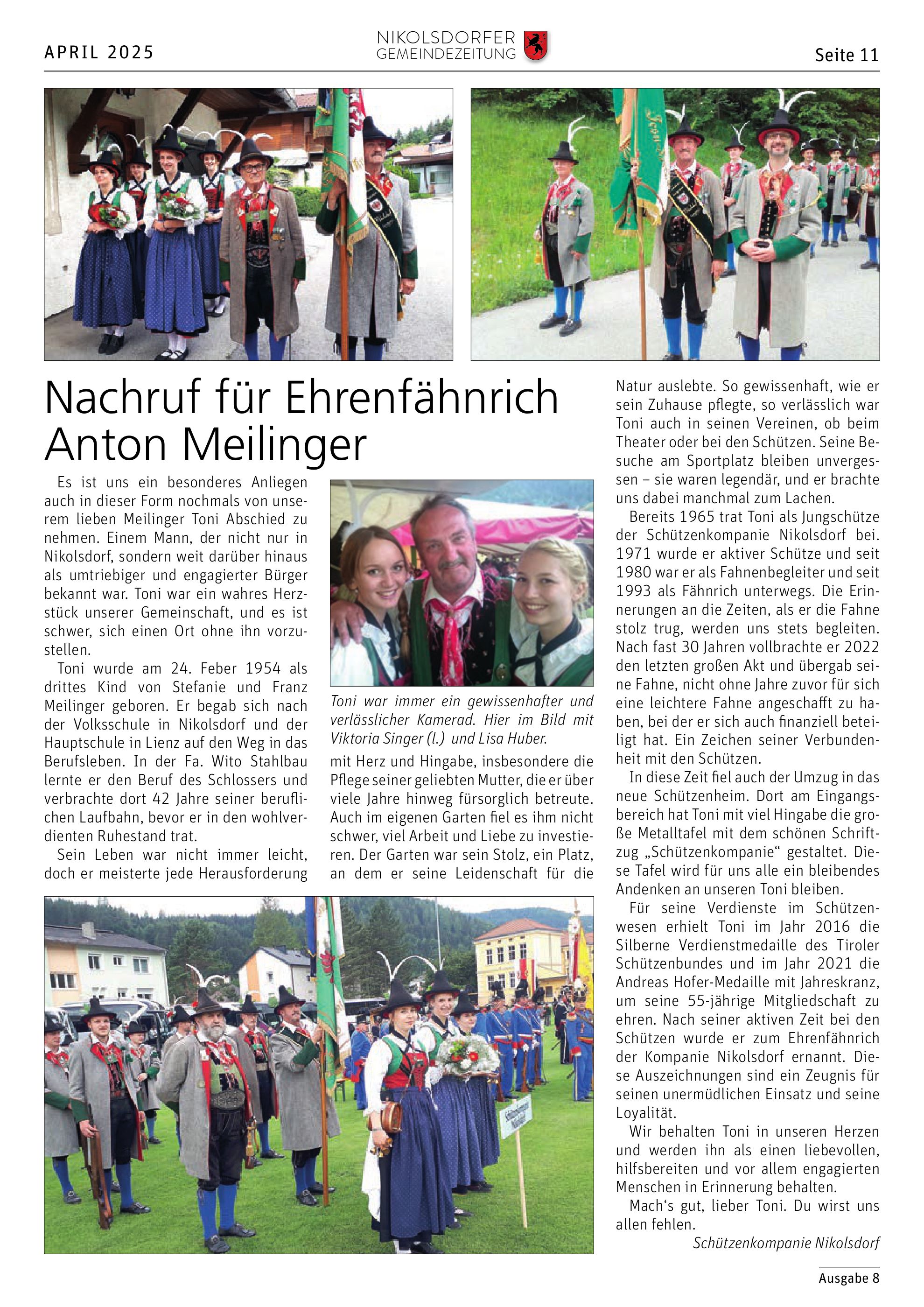 APRIL 2025

NIKOLSDORFER GEMEINDEZEITUNG

Seite 11

Nachruf für Ehrenfähnrich Anton Meilinger

Es ist uns ein besonderes Anliegen auch in dieser Form nochmals von unserem lieben Meilinger Toni Abschied zu nehmen. Einem Mann, der nicht nur in Nikolsdorf, sondern weit darüber hinaus als umtriebiger und engagierter Bürger bekannt war. Toni war ein wahres Herzstück unserer Gemeinschaft, und es ist schwer, sich einen Ort ohne ihn vorzustellen.

Toni wurde am 24. Feber 1954 als drittes Kind von Stefanie und Franz Meilinger geboren. Er begab sich nach der Volksschule in Nikolsdorf und der Hauptschule in Lienz auf den Weg in das Berufsleben. In der Fa. Wito Stahlbau lernte er den Beruf des Schlossers und verbrachte dort 42 Jahre seiner beruflichen Laufbahn, bevor er in den wohlverdienten Ruhestand trat.

Sein Leben war nicht immer leicht, doch er meisterte jede Herausforderung

Toni war immer ein gewissenhafter und verlässlicher Kamerad. Hier im Bild mit Viktoria Singer (l.) und Lisa Huber.

mit Herz und Hingabe, insbesondere die Pflege seiner geliebten Mutter, die er über viele Jahre hinweg fürsorglich betreute. Auch im eigenen Garten fiel es ihm nicht schwer, viel Arbeit und Liebe zu investieren. Der Garten war sein Stolz, ein Platz, an dem er seine Leidenschaft für die

Natur auslebte. So gewissenhaft, wie er sein Zuhause pflegte, so verlässlich war Toni auch in seinen Vereinen, ob beim Theater oder bei den Schützen. Seine Besuche am Sportplatz bleiben unvergessen – sie waren legendär, und er brachte uns dabei manchmal zum Lachen.

Bereits 1965 trat Toni als Jungschütze der Schützenkompanie Nikolsdorf bei. 1971 wurde er aktiver Schütze und seit 1980 war er als Fahnenbegleiter und seit 1993 als Fähnrich unterwegs. Die Erinnerungen an die Zeiten, als er die Fahne stolz trug, werden uns stets begleiten. Nach fast 30 Jahren vollbrachte er 2022 den letzten großen Akt und übergab seine Fahne, nicht ohne Jahre zuvor für sich eine leichtere Fahne angeschafft zu haben, bei der er sich auch finanziell beteiligt hat. Ein Zeichen seiner Verbundenheit mit den Schützen.

In diese Zeit fiel auch der Umzug in das neue Schützenheim. Dort am Eingangsbereich hat Toni mit viel Hingabe die große Metalltafel mit dem schönen Schriftzug „Schützenkompanie“ gestaltet. Diese Tafel wird für uns alle ein bleibendes Andenken an unseren Toni bleiben.

Für seine Verdienste im Schützenwesen erhielt Toni im Jahr 2016 die Silberne Verdienstmedaille des Tiroler Schützenbundes und im Jahr 2021 die Andreas Hofer-Medaille mit Jahreskranz, um seine 55-jährige Mitgliedschaft zu ehren. Nach seiner aktiven Zeit bei den Schützen wurde er zum Ehrenfähnrich der Kompanie Nikolsdorf ernannt. Diese Auszeichnungen sind ein Zeugnis für seinen unermüdlichen Einsatz und seine Loyalität.

Wir behalten Toni in unseren Herzen und werden ihn als einen liebevollen, hilfsbereiten und vor allem engagierten Menschen in Erinnerung behalten.

Mach‘s gut, lieber Toni. Du wirst uns allen fehlen.

Schützenkompanie Nikolsdorf

Ausgabe 8